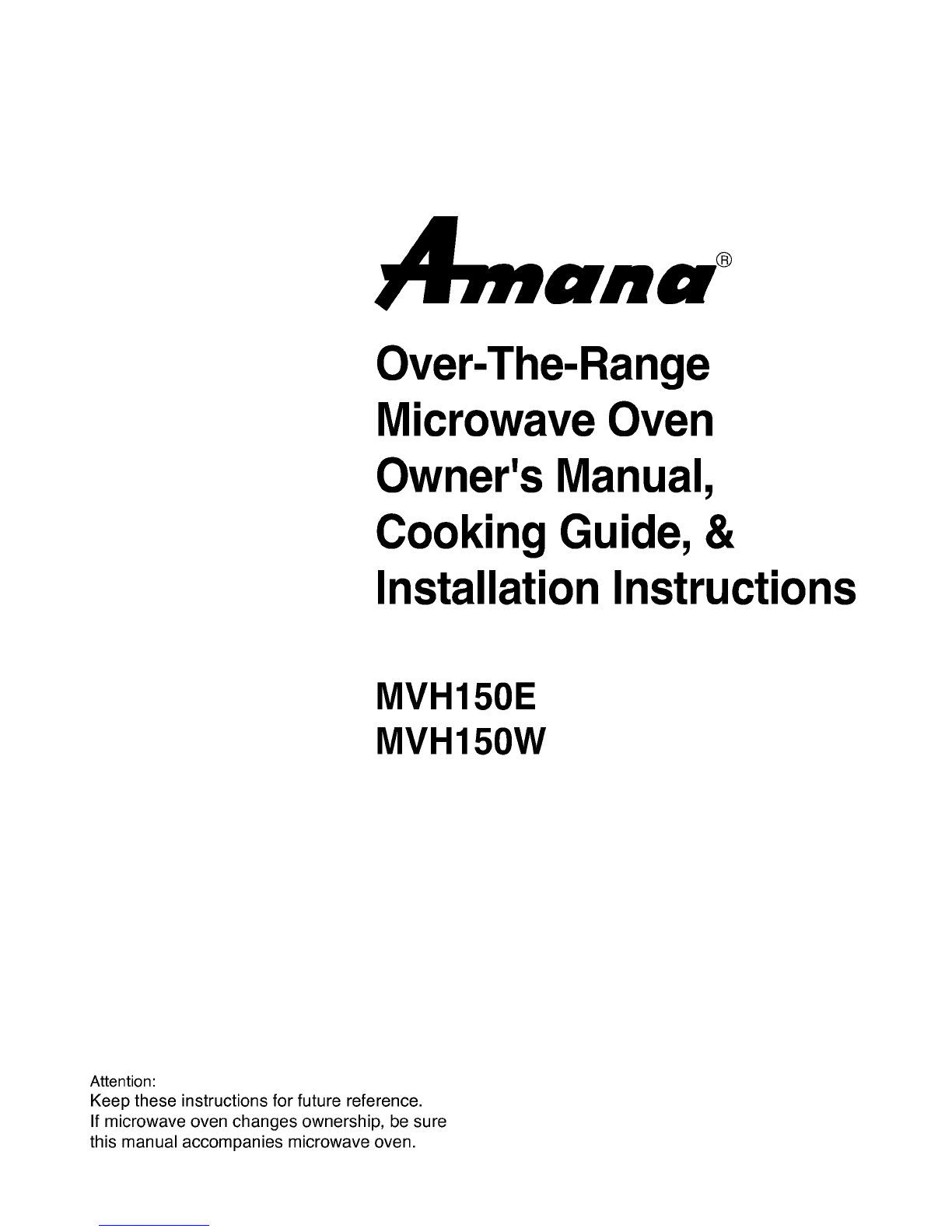 Amana®

Over-The-Range
Microwave Oven
Owner's Manual,
Cooking Guide, &
Installation Instructions

MVH150E
MVH150W

Attention:
Keep these instructions for future reference.
If microwave oven changes ownership, be sure this manual accompanies microwave oven.